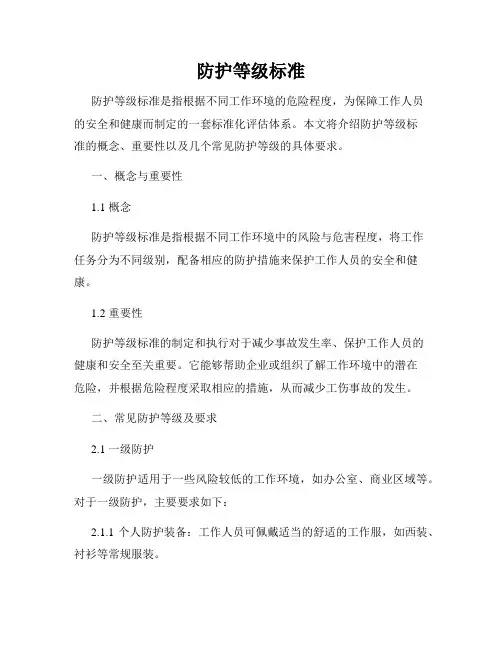 防护等级标准

防护等级标准是指根据不同工作环境的危险程度，为保障工作人员的安全和健康而制定的一套标准化评估体系。本文将介绍防护等级标准的概念、重要性以及几个常见防护等级的具体要求。

一、概念与重要性

1.1 概念

防护等级标准是指根据不同工作环境中的风险与危害程度，将工作任务分为不同级别，配备相应的防护措施来保护工作人员的安全和健康。

1.2 重要性

防护等级标准的制定和执行对于减少事故发生率、保护工作人员的健康和安全至关重要。它能够帮助企业或组织了解工作环境中的潜在危险，并根据危险程度采取相应的措施，从而减少工伤事故的发生。

二、常见防护等级及要求

2.1 一级防护

一级防护适用于一些风险较低的工作环境，如办公室、商业区域等。对于一级防护，主要要求如下：

2.1.1 个人防护装备：工作人员可佩戴适当的舒适的工作服，如西装、衬衫等常规服装。